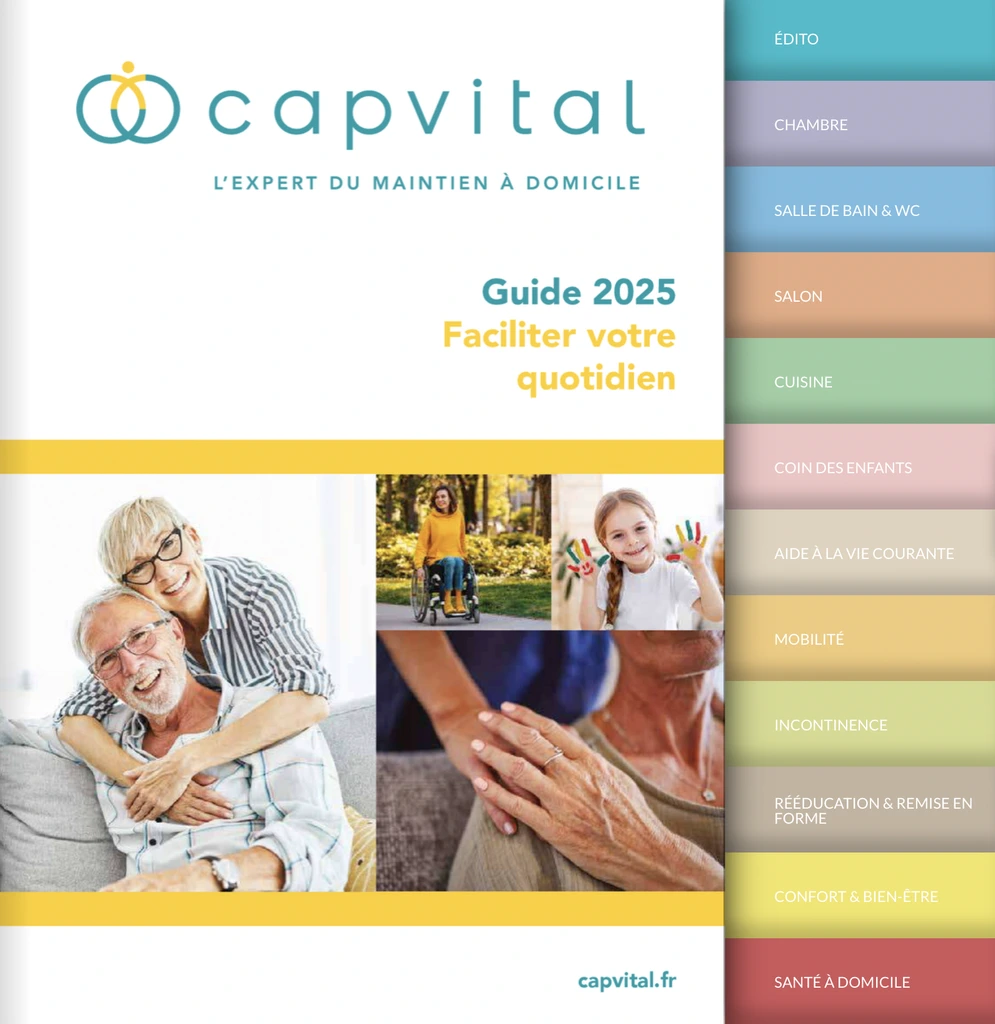 capvital

L'EXPERT DU MAINTIEN À DOMICILE

Guide 2025
Faciliter votre quotidien

capvital.fr

ÉDITO

CHAMBRE

SALLE DE BAIN & WC

SALON

CUISINE

COIN DES ENFANTS

AIDE À LA VIE COURANTE

MOBILITÉ

INCONTINENCE

RÉÉDUCATION & REMISE EN FORME

CONFORT & BIEN-ÊTRE

SANTÉ À DOMICILE